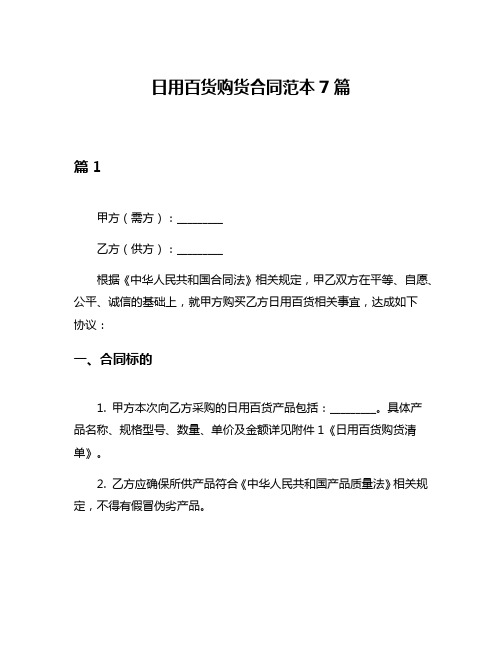 日用百货购货合同范本 7 篇

篇 1

甲方（需方）：________

乙方（供方）：________

根据《中华人民共和国合同法》相关规定，甲乙双方在平等、自愿、公平、诚信的基础上，就甲方购买乙方日用百货相关事宜，达成如下协议：

一、合同标的

1. 甲方本次向乙方采购的日用百货产品包括：________。具体产品名称、规格型号、数量、单价及金额详见附件 1《日用百货购货清单》。

2. 乙方应确保所供产品符合《中华人民共和国产品质量法》相关规定，不得有假冒伪劣产品。